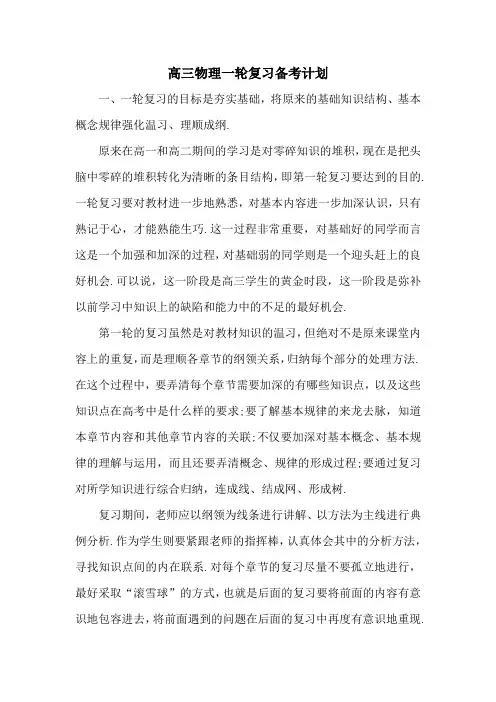 高三物理一轮复习备考计划

一、一轮复习的目标是夯实基础，将原来的基础知识结构、基本概念规律强化温习、理顺成纲.

原来在高一和高二期间的学习是对零碎知识的堆积，现在是把头脑中零碎的堆积转化为清晰的条目结构，即第一轮复习要达到的目的.一轮复习要对教材进一步地熟悉，对基本内容进一步加深认识，只有熟记于心，才能熟能生巧.这一过程非常重要，对基础好的同学而言这是一个加强和加深的过程，对基础弱的同学则是一个迎头赶上的良好机会.可以说，这一阶段是高三学生的黄金时段，这一阶段是弥补以前学习中知识上的缺陷和能力中的不足的最好机会.

第一轮的复习虽然是对教材知识的温习，但绝对不是原来课堂内容上的重复，而是理顺各章节的纲领关系，归纳每个部分的处理方法.在这个过程中，要弄清每个章节需要加深的有哪些知识点，以及这些知识点在高考中是什么样的要求;要了解基本规律的来龙去脉，知道本章节内容和其他章节内容的关联;不仅要加深对基本概念、基本规律的理解与运用，而且还要弄清概念、规律的形成过程;要通过复习对所学知识进行综合归纳，连成线、结成网、形成树.

复习期间，老师应以纲领为线条进行讲解、以方法为主线进行典例分析.作为学生则要紧跟老师的指挥棒，认真体会其中的分析方法，寻找知识点间的内在联系.对每个章节的复习尽量不要孤立地进行，最好采取“滚雪球”的方式，也就是后面的复习要将前面的内容有意识地包容进去，将前面遇到的问题在后面的复习中再度有意识地重现.